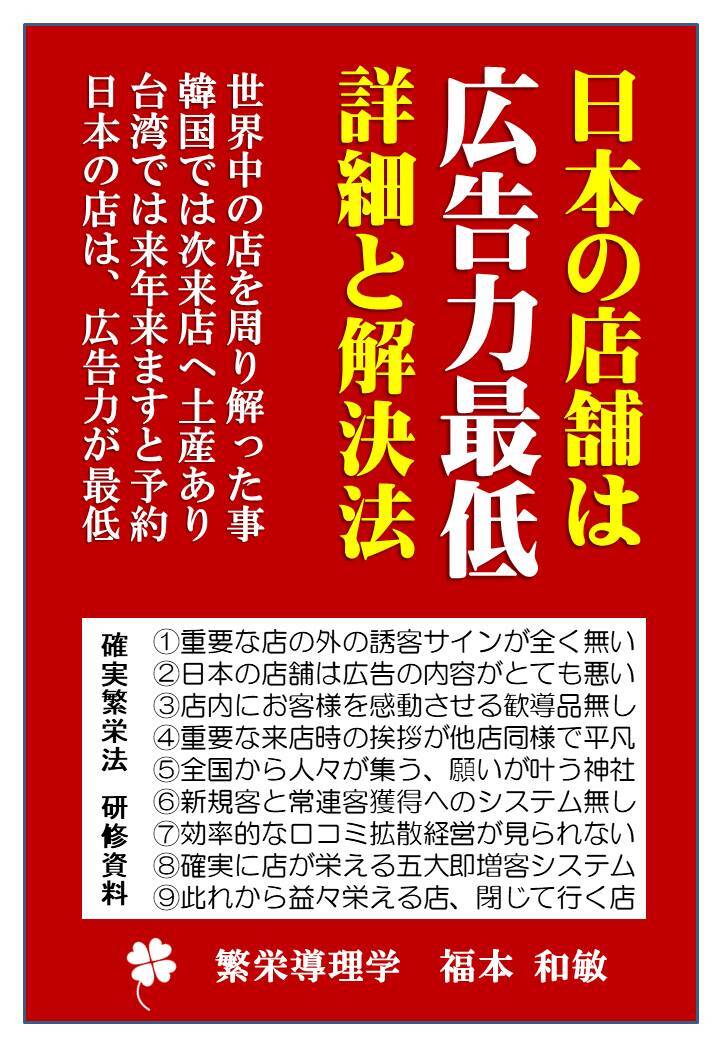 日本の店舗は
広告力最低
詳細と解決法

世界中の店を周り解った事
韓国では次来店へ土産あり
台湾では来年来ますと予約
日本の店は、広告力が最低

確実繁栄法 研修資料

①重要な店の外の誘客サインが全く無い
②日本の店舗は広告の内容がとても悪い
③店内にお客様を感動させる歓導品無し
④重要な来店時の挨拶が他店同様で平凡
⑤全国から人々が集う、願いが叶う神社
⑥新規客と常連客獲得へのシステム無し
⑦効率的な口コミ拡散経営が見られない
⑧確実に店が栄える五大即増客システム
⑨此れから益々栄える店、閉じて行く店

繁栄導理学 福本 和敏